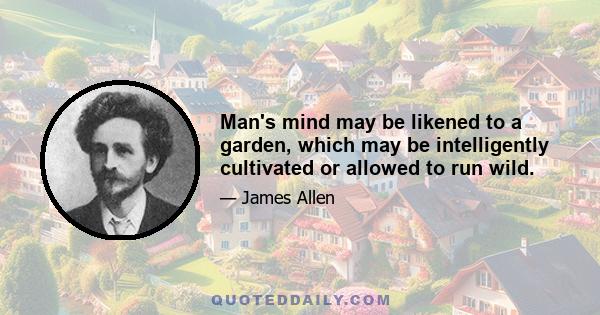 Man's mind may be likened to a garden, which may be intelligently cultivated or allowed to run wild.

— James Allen

QUOTEDDAILY.COM